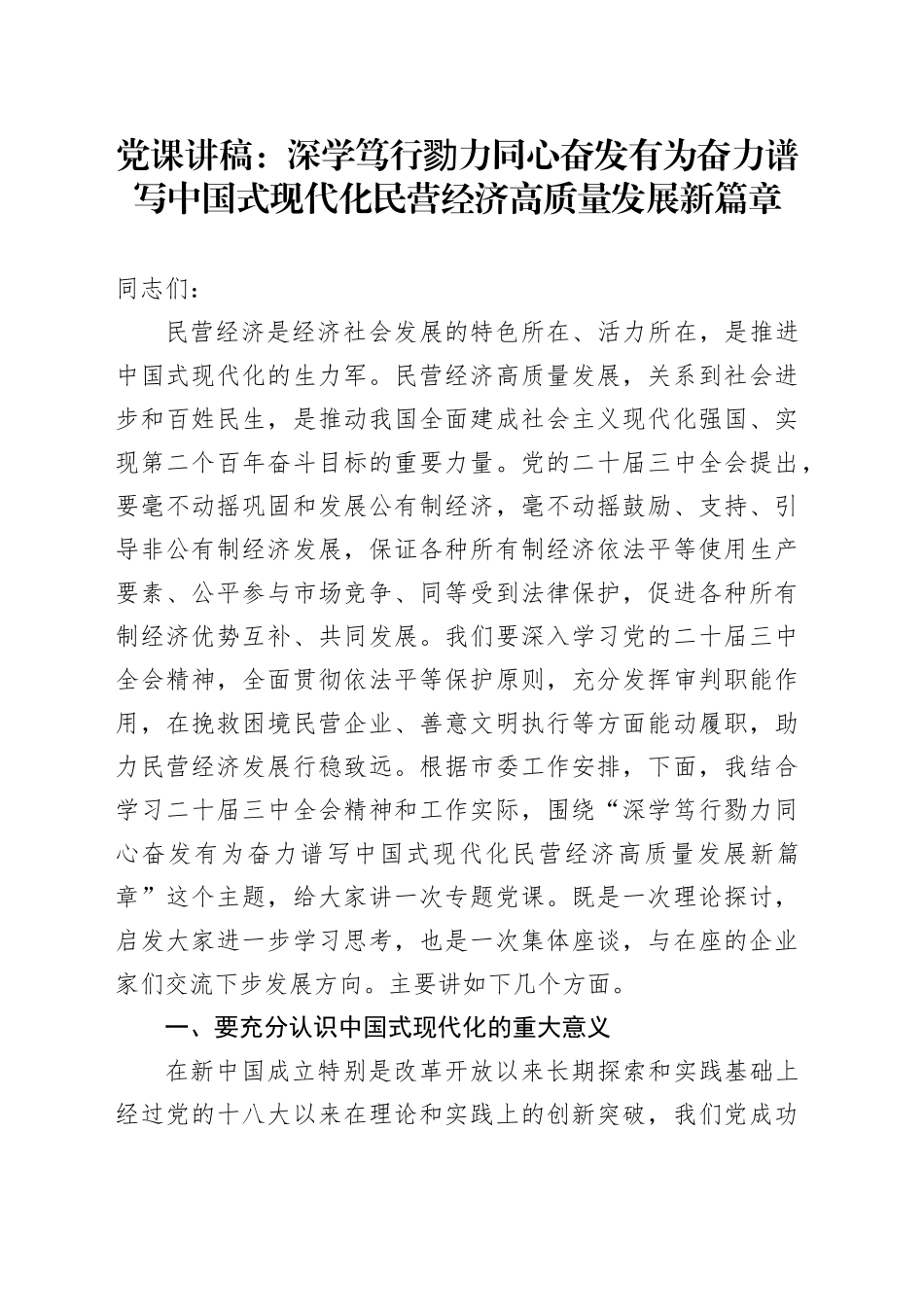 党课讲稿：深学笃行勠力同心奋发有为奋力谱写中国式现代化民营经济高质量发展新篇章

同志们：

民营经济是经济社会发展的特色所在、活力所在，是推进中国式现代化的生力军。民营经济高质量发展，关系到社会进步和百姓民生，是推动我国全面建成社会主义现代化强国、实现第二个百年奋斗目标的重要力量。党的二十届三中全会提出，要毫不动摇巩固和发展公有制经济，毫不动摇鼓励、支持、引导非公有制经济发展，保证各种所有制经济依法平等使用生产要素、公平参与市场竞争、同等受到法律保护，促进各种所有制经济优势互补、共同发展。我们要深入学习党的二十届三中全会精神，全面贯彻依法平等保护原则，充分发挥审判职能作用，在挽救困境民营企业、善意文明执行等方面能动履职，助力民营经济发展行稳致远。根据市委工作安排，下面，我结合学习二十届三中全会精神和工作实际，围绕“深学笃行勠力同心奋发有为奋力谱写中国式现代化民营经济高质量发展新篇章”这个主题，给大家讲一次专题党课。既是一次理论探讨，启发大家进一步学习思考，也是一次集体座谈，与在座的企业家们交流下步发展方向。主要讲如下几个方面。

一、要充分认识中国式现代化的重大意义

在新中国成立特别是改革开放以来长期探索和实践基础上经过党的十八大以来在理论和实践上的创新突破，我们党成功